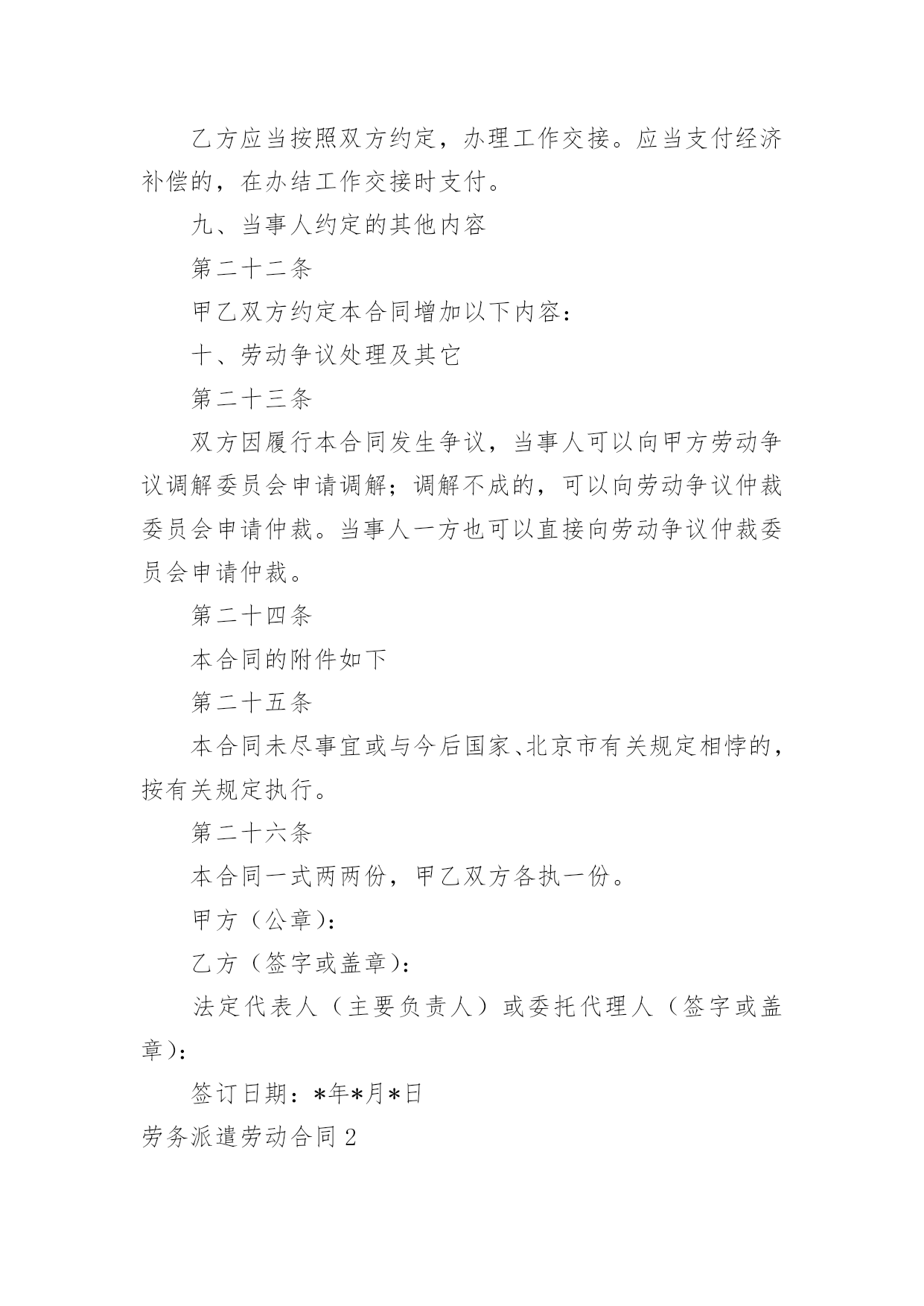 乙方应当按照双方约定，办理工作交接。应当支付经济补偿的，在办结工作交接时支付。

九、当事人约定的其他内容

第二十二条

甲乙双方约定本合同增加以下内容：

十、劳动争议处理及其它

第二十三条

双方因履行本合同发生争议，当事人可以向甲方劳动争议调解委员会申请调解；调解不成的，可以向劳动争议仲裁委员会申请仲裁。当事人一方也可以直接向劳动争议仲裁委员会申请仲裁。

第二十四条

本合同的附件如下

第二十五条

本合同未尽事宜或与今后国家、北京市有关规定相悖的，按有关规定执行。

第二十六条

本合同一式两两份，甲乙双方各执一份。

甲方（公章）：

乙方（签字或盖章）：

法定代表人（主要负责人）或委托代理人（签字或盖章）：

签订日期：*年*月*日

劳务派遣劳动合同2